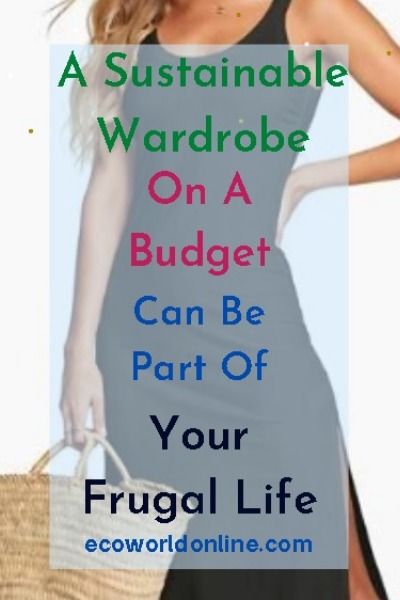 A Sustainable Wardrobe On A Budget Can Be Part Of Your Frugal Life

ecoworldonline.com